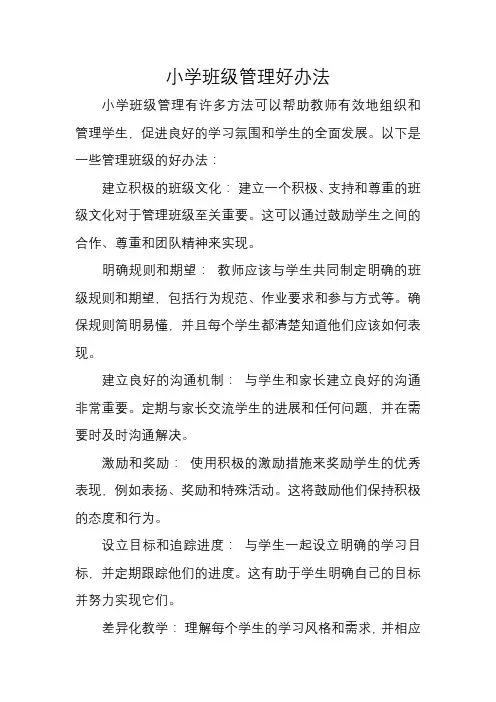 小学班级管理好办法

小学班级管理有许多方法可以帮助教师有效地组织和管理学生，促进良好的学习氛围和学生的全面发展。以下是一些管理班级的好办法：

建立积极的班级文化：建立一个积极、支持和尊重的班级文化对于管理班级至关重要。这可以通过鼓励学生之间的合作、尊重和团队精神来实现。

明确规则和期望：教师应该与学生共同制定明确的班级规则和期望，包括行为规范、作业要求和参与方式等。确保规则简明易懂，并且每个学生都清楚知道他们应该如何表现。

建立良好的沟通机制：与学生和家长建立良好的沟通非常重要。定期与家长交流学生的进展和任何问题，并在需要时及时沟通解决。

激励和奖励：使用积极的激励措施来奖励学生的优秀表现，例如表扬、奖励和特殊活动。这将鼓励他们保持积极的态度和行为。

设立目标和追踪进度：与学生一起设立明确的学习目标，并定期跟踪他们的进度。这有助于学生明确自己的目标并努力实现它们。

差异化教学：理解每个学生的学习风格和需求，并相应